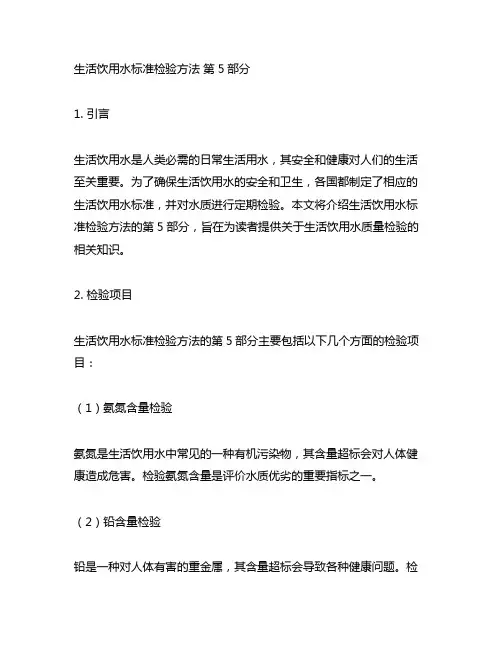 生活饮用水标准检验方法 第 5 部分

1. 引言

生活饮用水是人类必需的日常生活用水，其安全和健康对人们的生活至关重要。为了确保生活饮用水的安全和卫生，各国都制定了相应的生活饮用水标准，并对水质进行定期检验。本文将介绍生活饮用水标准检验方法的第 5 部分，旨在为读者提供关于生活饮用水质量检验的相关知识。

2. 检验项目

生活饮用水标准检验方法的第 5 部分主要包括以下几个方面的检验项目：

（1）氨氮含量检验

氨氮是生活饮用水中常见的一种有机污染物，其含量超标会对人体健康造成危害。检验氨氮含量是评价水质优劣的重要指标之一。

（2）铅含量检验

铅是一种对人体有害的重金属，其含量超标会导致各种健康问题。检